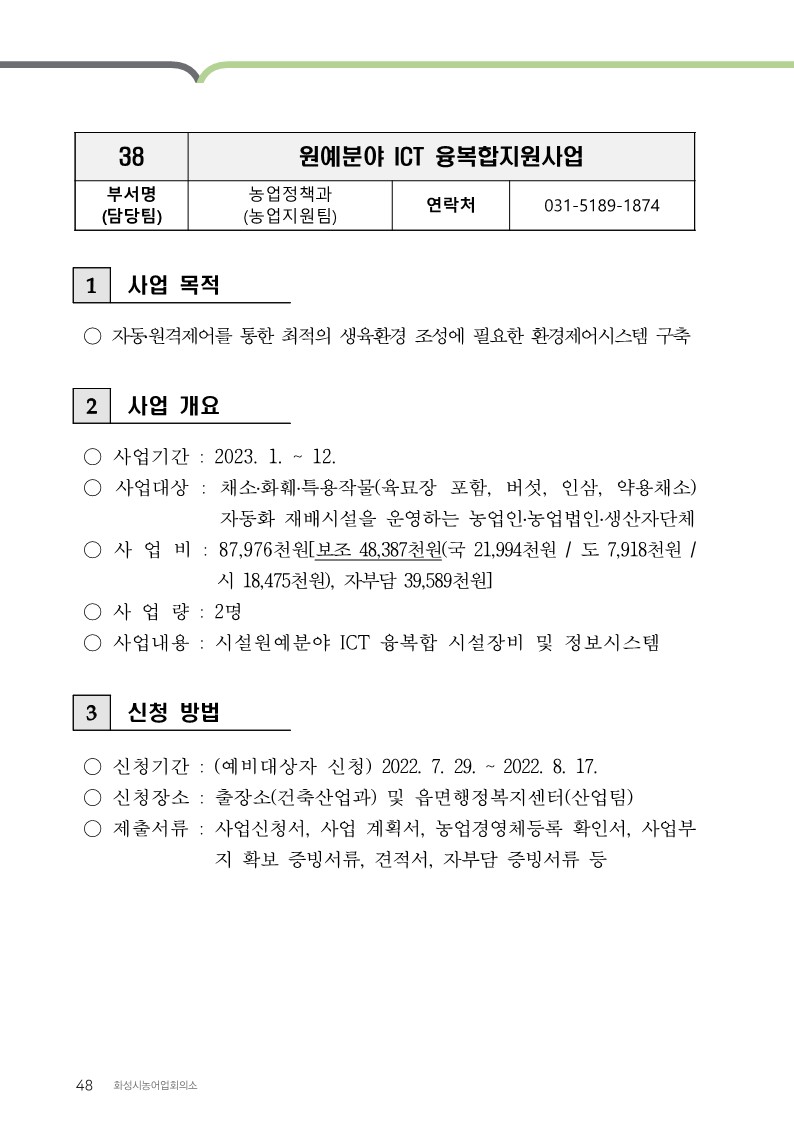 | 38 | 원예분야 ICT 융복합지원사업 | | |
|---|---|---|---|
| 부서명 (담당팀) | 농업정책과 (농업지원팀) | 연락처 | 031-5189-1874 |

1 사업 목적

○ 자동·원격제어를 통한 최적의 생육환경 조성에 필요한 환경제어시스템 구축

2 사업 개요

○ 사업기간 : 2023. 1. ~ 12.
○ 사업대상 : 채소·화훼·특용작물(육묘장 포함, 버섯, 인삼, 약용채소) 자동화 재배시설을 운영하는 농업인·농업법인·생산자단체
○ 사 업 비 : 87,976천원[보조 48,387천원(국 21,994천원 / 도 7,918천원 / 시 18,475천원), 자부담 39,589천원]
○ 사 업 량 : 2명
○ 사업내용 : 시설원예분야 ICT 융복합 시설장비 및 정보시스템

3 신청 방법

○ 신청기간 : (예비대상자 신청) 2022. 7. 29. ~ 2022. 8. 17.
○ 신청장소 : 출장소(건축산업과) 및 읍면행정복지센터(산업팀)
○ 제출서류 : 사업신청서, 사업 계획서, 농업경영체등록 확인서, 사업부지 확보 증빙서류, 견적서, 자부담 증빙서류 등

48 화성시농어업회의소